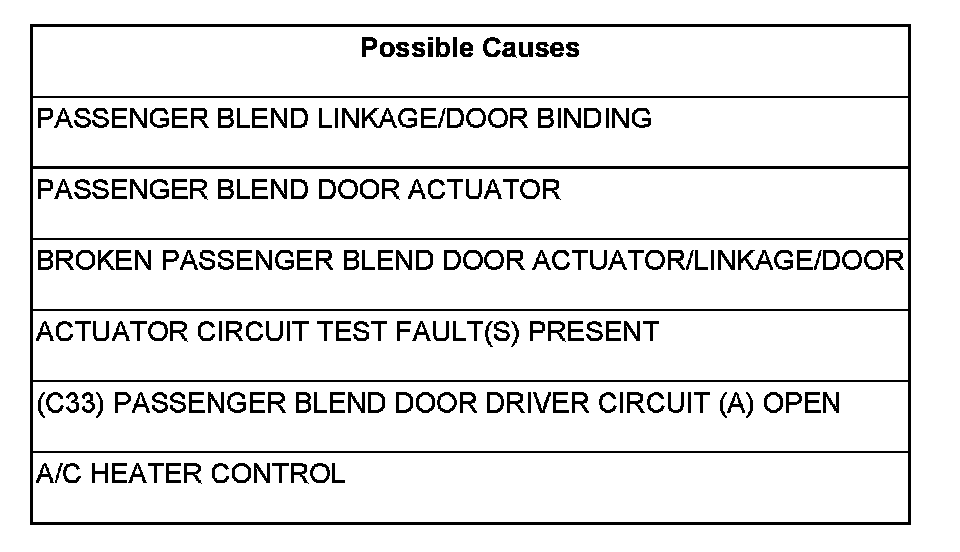 | Possible Causes |
|---|
| PASSENGER BLEND LINKAGE/DOOR BINDING |
| PASSENGER BLEND DOOR ACTUATOR |
| BROKEN PASSENGER BLEND DOOR ACTUATOR/LINKAGE/DOOR |
| ACTUATOR CIRCUIT TEST FAULT(S) PRESENT |
| (C33) PASSENGER BLEND DOOR DRIVER CIRCUIT (A) OPEN |
| A/C HEATER CONTROL |